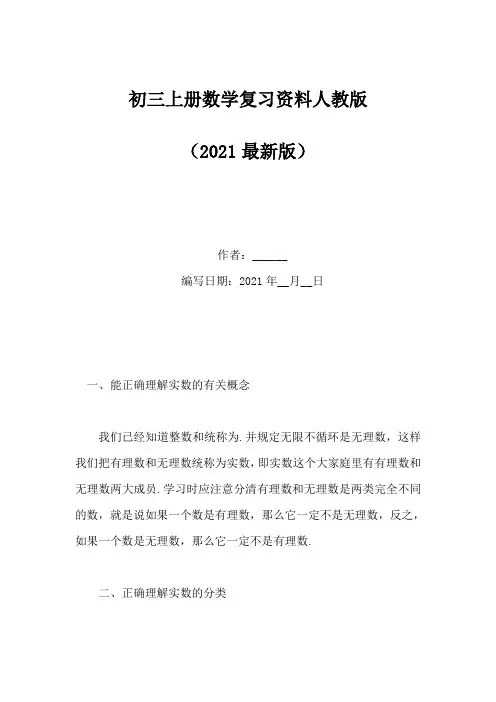 初三上册数学复习资料人教版

（2021 最新版）

作者：______

编写日期：2021 年__月__日

一、能正确理解实数的有关概念

我们已经知道整数和统称为.并规定无限不循环是无理数，这样我们把有理数和无理数统称为实数，即实数这个大家庭里有有理数和无理数两大成员.学习时应注意分清有理数和无理数是两类完全不同的数，就是说如果一个数是有理数，那么它一定不是无理数，反之，如果一个数是无理数，那么它一定不是有理数.

二、正确理解实数的分类